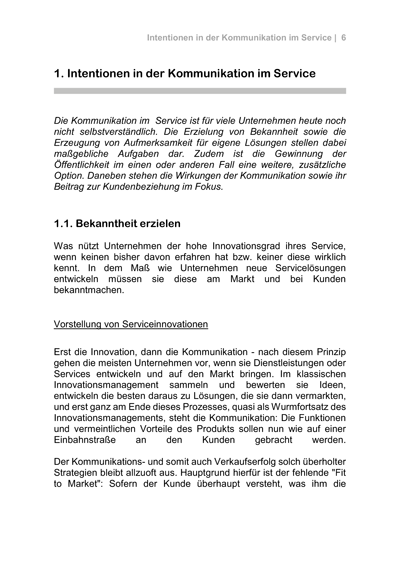 Intentionen in der Kommunikation im Service | 6

1. Intentionen in der Kommunikation im Service

Die Kommunikation im Service ist für viele Unternehmen heute noch nicht selbstverständlich. Die Erzielung von Bekannheit sowie die Erzeugung von Aufmerksamkeit für eigene Lösungen stellen dabei maßgebliche Aufgaben dar. Zudem ist die Gewinnung der Öffentlichkeit im einen oder anderen Fall eine weitere, zusätzliche Option. Daneben stehen die Wirkungen der Kommunikation sowie ihr Beitrag zur Kundenbeziehung im Fokus.

1.1. Bekanntheit erzielen

Was nützt Unternehmen der hohe Innovationsgrad ihres Service, wenn keinen bisher davon erfahren hat bzw. keiner diese wirklich kennt. In dem Maß wie Unternehmen neue Servicelösungen entwickeln müssen sie diese am Markt und bei Kunden bekanntmachen.

Vorstellung von Serviceinnovationen

Erst die Innovation, dann die Kommunikation - nach diesem Prinzip gehen die meisten Unternehmen vor, wenn sie Dienstleistungen oder Services entwickeln und auf den Markt bringen. Im klassischen Innovationsmanagement sammeln und bewerten sie Ideen, entwickeln die besten daraus zu Lösungen, die sie dann vermarkten, und erst ganz am Ende dieses Prozesses, quasi als Wurmfortsatz des Innovationsmanagements, steht die Kommunikation: Die Funktionen und vermeintlichen Vorteile des Produkts sollen nun wie auf einer Einbahnstraße an den Kunden gebracht werden.

Der Kommunikations- und somit auch Verkaufserfolg solch überholter Strategien bleibt allzuoft aus. Hauptgrund hierfür ist der fehlende "Fit to Market": Sofern der Kunde überhaupt versteht, was ihm die